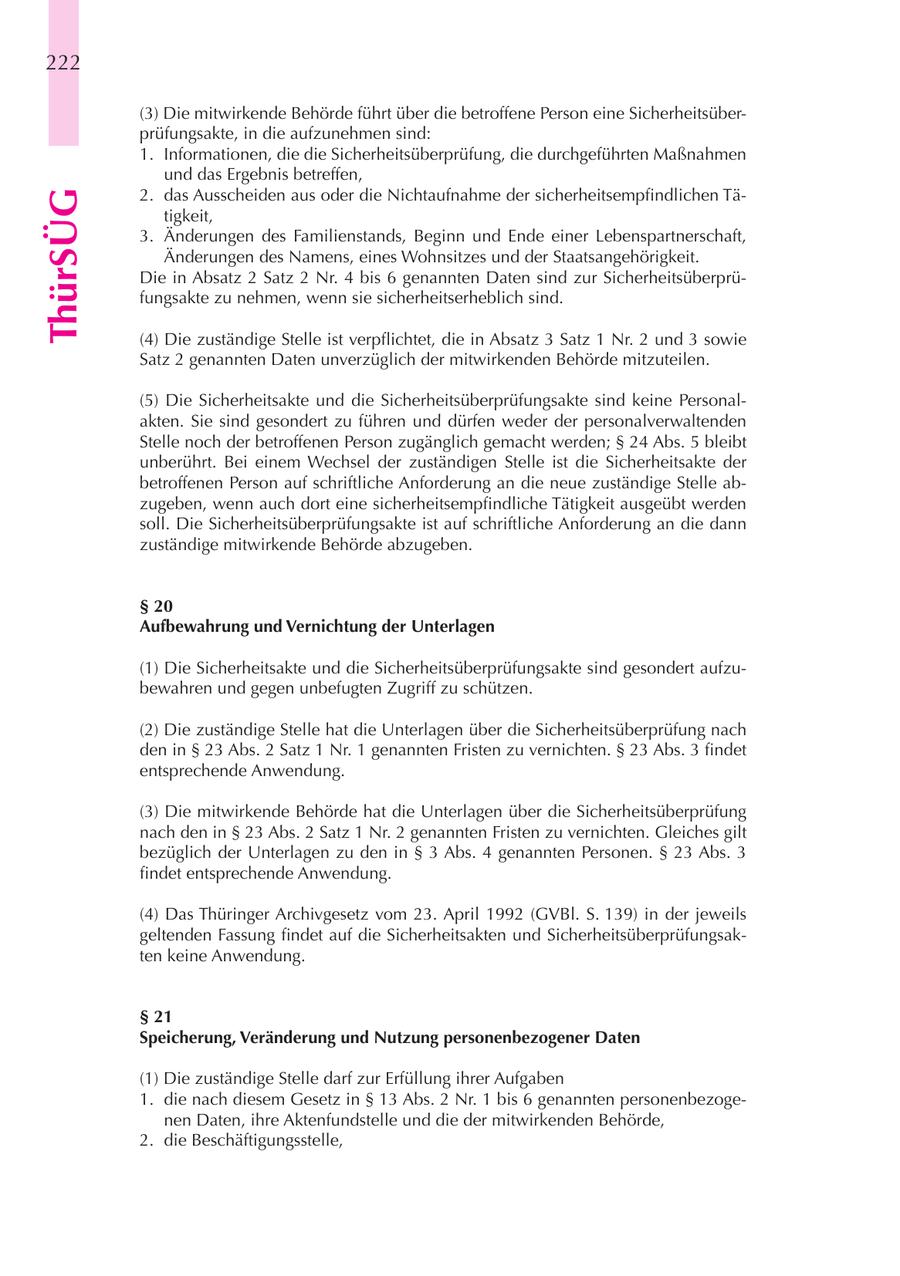 222

ThürSÜG

(3) Die mitwirkende Behörde führt über die betroffene Person eine Sicherheitsüberprüfungsakte, in die aufzunehmen sind:
1. Informationen, die die Sicherheitsüberprüfung, die durchgeführten Maßnahmen und das Ergebnis betreffen,
2. das Ausscheiden aus oder die Nichtaufnahme der sicherheitsempfindlichen Tätigkeit,
3. Änderungen des Familienstands, Beginn und Ende einer Lebenspartnerschaft, Änderungen des Namens, eines Wohnsitzes und der Staatsangehörigkeit.
Die in Absatz 2 Satz 2 Nr. 4 bis 6 genannten Daten sind zur Sicherheitsüberprüfungsakte zu nehmen, wenn sie sicherheitserheblich sind.

(4) Die zuständige Stelle ist verpflichtet, die in Absatz 3 Satz 1 Nr. 2 und 3 sowie Satz 2 genannten Daten unverzüglich der mitwirkenden Behörde mitzuteilen.

(5) Die Sicherheitsakte und die Sicherheitsüberprüfungsakte sind keine Personalakten. Sie sind gesondert zu führen und dürfen weder der personalverwaltenden Stelle noch der betroffenen Person zugänglich gemacht werden; § 24 Abs. 5 bleibt unberührt. Bei einem Wechsel der zuständigen Stelle ist die Sicherheitsakte der betroffenen Person auf schriftliche Anforderung an die neue zuständige Stelle abzugeben, wenn auch dort eine sicherheitsempfindliche Tätigkeit ausgeübt werden soll. Die Sicherheitsüberprüfungsakte ist auf schriftliche Anforderung an die dann zuständige mitwirkende Behörde abzugeben.

§ 20
Aufbewahrung und Vernichtung der Unterlagen

(1) Die Sicherheitsakte und die Sicherheitsüberprüfungsakte sind gesondert aufzubewahren und gegen unbefugten Zugriff zu schützen.

(2) Die zuständige Stelle hat die Unterlagen über die Sicherheitsüberprüfung nach den in § 23 Abs. 2 Satz 1 Nr. 1 genannten Fristen zu vernichten. § 23 Abs. 3 findet entsprechende Anwendung.

(3) Die mitwirkende Behörde hat die Unterlagen über die Sicherheitsüberprüfung nach den in § 23 Abs. 2 Satz 1 Nr. 2 genannten Fristen zu vernichten. Gleiches gilt bezüglich der Unterlagen zu den in § 3 Abs. 4 genannten Personen. § 23 Abs. 3 findet entsprechende Anwendung.

(4) Das Thüringer Archivgesetz vom 23. April 1992 (GVBl. S. 139) in der jeweils geltenden Fassung findet auf die Sicherheitsakten und Sicherheitsüberprüfungsakten keine Anwendung.

§ 21
Speicherung, Veränderung und Nutzung personenbezogener Daten

(1) Die zuständige Stelle darf zur Erfüllung ihrer Aufgaben
1. die nach diesem Gesetz in § 13 Abs. 2 Nr. 1 bis 6 genannten personenbezogenen Daten, ihre Aktenfundstelle und die der mitwirkenden Behörde,
2. die Beschäftigungsstelle,